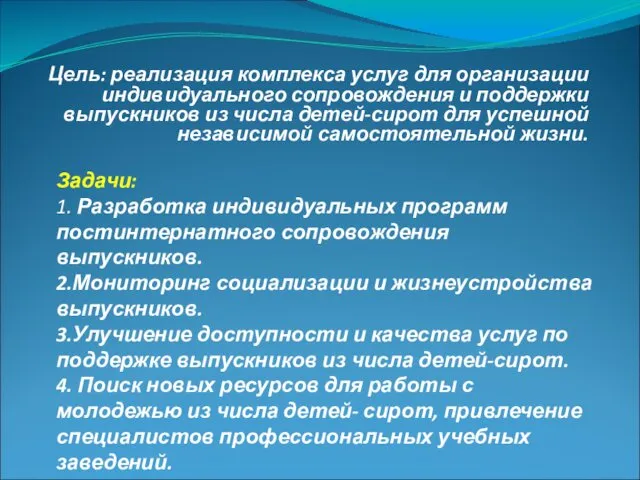 Цель: реализация комплекса услуг для организации индивидуального сопровождения и поддержки выпускников из числа детей-сирот для успешной независимой самостоятельной жизни.

Задачи:
1. Разработка индивидуальных программ постинтернатного сопровождения выпускников.
2.Мониторинг социализации и жизнеустройства выпускников.
3.Улучшение доступности и качества услуг по поддержке выпускников из числа детей-сирот.
4. Поиск новых ресурсов для работы с молодежью из числа детей- сирот, привлечение специалистов профессиональных учебных заведений.